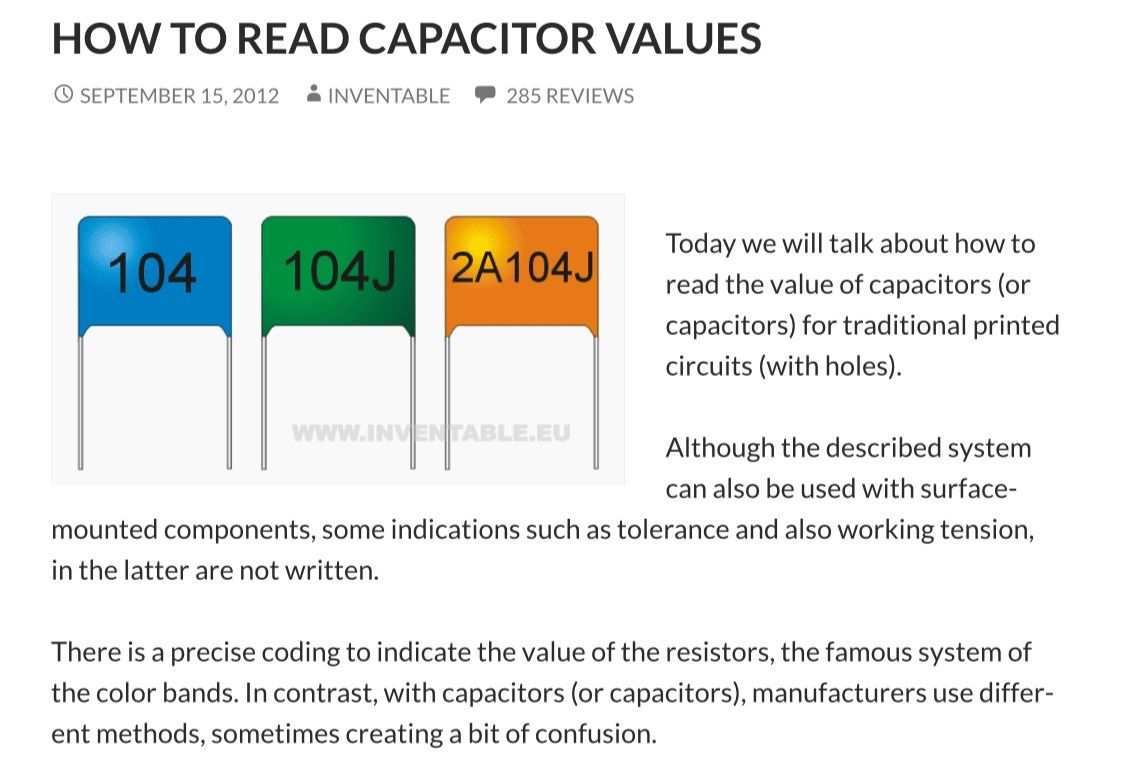 HOW TO READ CAPACITOR VALUES

SEPTEMBER 15, 2012 INVENTABLE 285 REVIEWS

104
104J
2A104J
WWW.INVENTABLE.EU

Today we will talk about how to read the value of capacitors (or capacitors) for traditional printed circuits (with holes).

Although the described system can also be used with surface-mounted components, some indications such as tolerance and also working tension, in the latter are not written.

There is a precise coding to indicate the value of the resistors, the famous system of the color bands. In contrast, with capacitors (or capacitors), manufacturers use different methods, sometimes creating a bit of confusion.